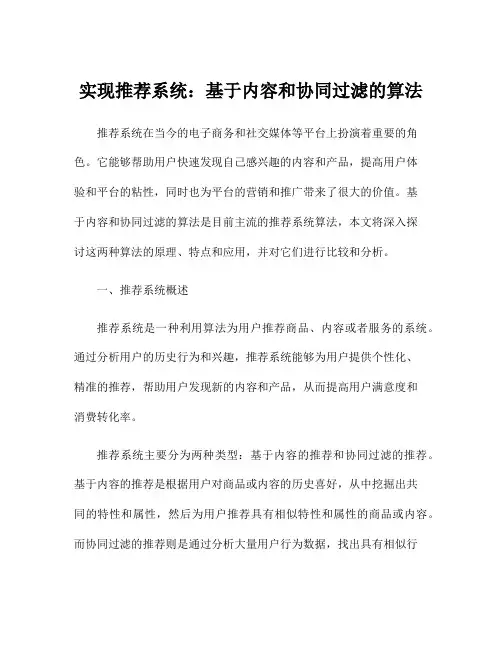 实现推荐系统：基于内容和协同过滤的算法

推荐系统在当今的电子商务和社交媒体等平台上扮演着重要的角色。它能够帮助用户快速发现自己感兴趣的内容和产品，提高用户体验和平台的粘性，同时也为平台的营销和推广带来了很大的价值。基于内容和协同过滤的算法是目前主流的推荐系统算法，本文将深入探讨这两种算法的原理、特点和应用，并对它们进行比较和分析。

一、推荐系统概述

推荐系统是一种利用算法为用户推荐商品、内容或者服务的系统。通过分析用户的历史行为和兴趣，推荐系统能够为用户提供个性化、精准的推荐，帮助用户发现新的内容和产品，从而提高用户满意度和消费转化率。

推荐系统主要分为两种类型：基于内容的推荐和协同过滤的推荐。基于内容的推荐是根据用户对商品或内容的历史喜好，从中挖掘出共同的特性和属性，然后为用户推荐具有相似特性和属性的商品或内容。而协同过滤的推荐则是通过分析大量用户行为数据，找出具有相似行